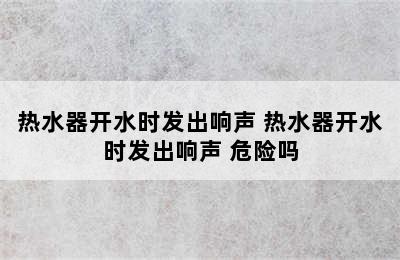 热水器开水时发出响声 热水器开水时发出响声 危险吗